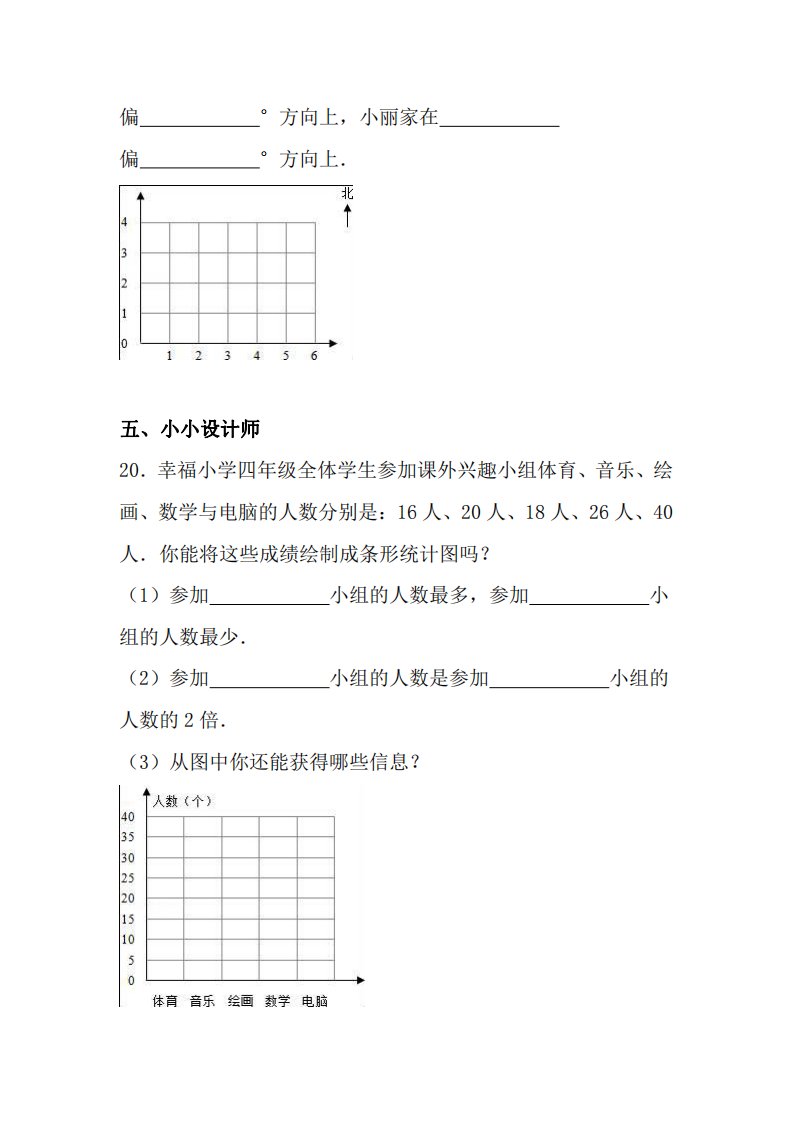 偏____________°方向上，小丽家在____________

偏____________°方向上．

北

4
3
2
1
0
1 2 3 4 5 6

五、小小设计师

20．幸福小学四年级全体学生参加课外兴趣小组体育、音乐、绘画、数学与电脑的人数分别是：16 人、20 人、18 人、26 人、40 人．你能将这些成绩绘制成条形统计图吗？

（1）参加____________小组的人数最多，参加____________小组的人数最少．

（2）参加____________小组的人数是参加____________小组的人数的 2 倍．

（3）从图中你还能获得哪些信息？

人数（个）
40
35
30
25
20
15
10
5
0
体育 音乐 绘画 数学 电脑